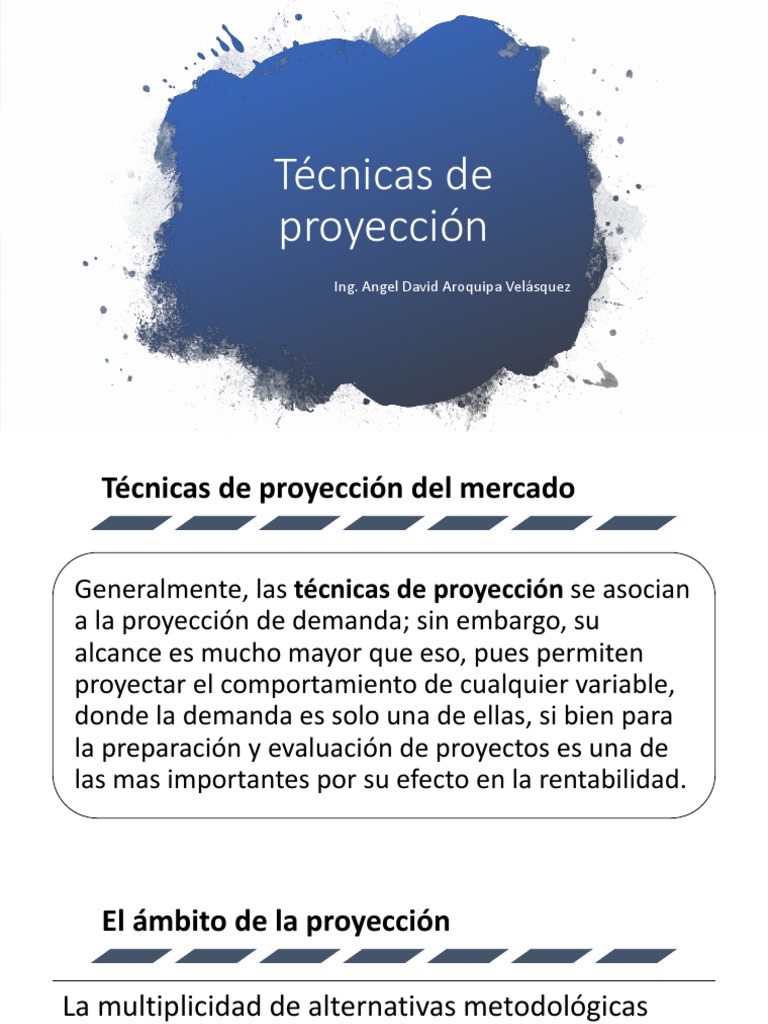 Técnicas de proyección

Ing. Angel David Aroquipa Velásquez

Técnicas de proyección del mercado

Generalmente, las técnicas de proyección se asocian a la proyección de demanda; sin embargo, su alcance es mucho mayor que eso, pues permiten proyectar el comportamiento de cualquier variable, donde la demanda es solo una de ellas, si bien para la preparación y evaluación de proyectos es una de las mas importantes por su efecto en la rentabilidad.

El ámbito de la proyección

La multiplicidad de alternativas metodológicas